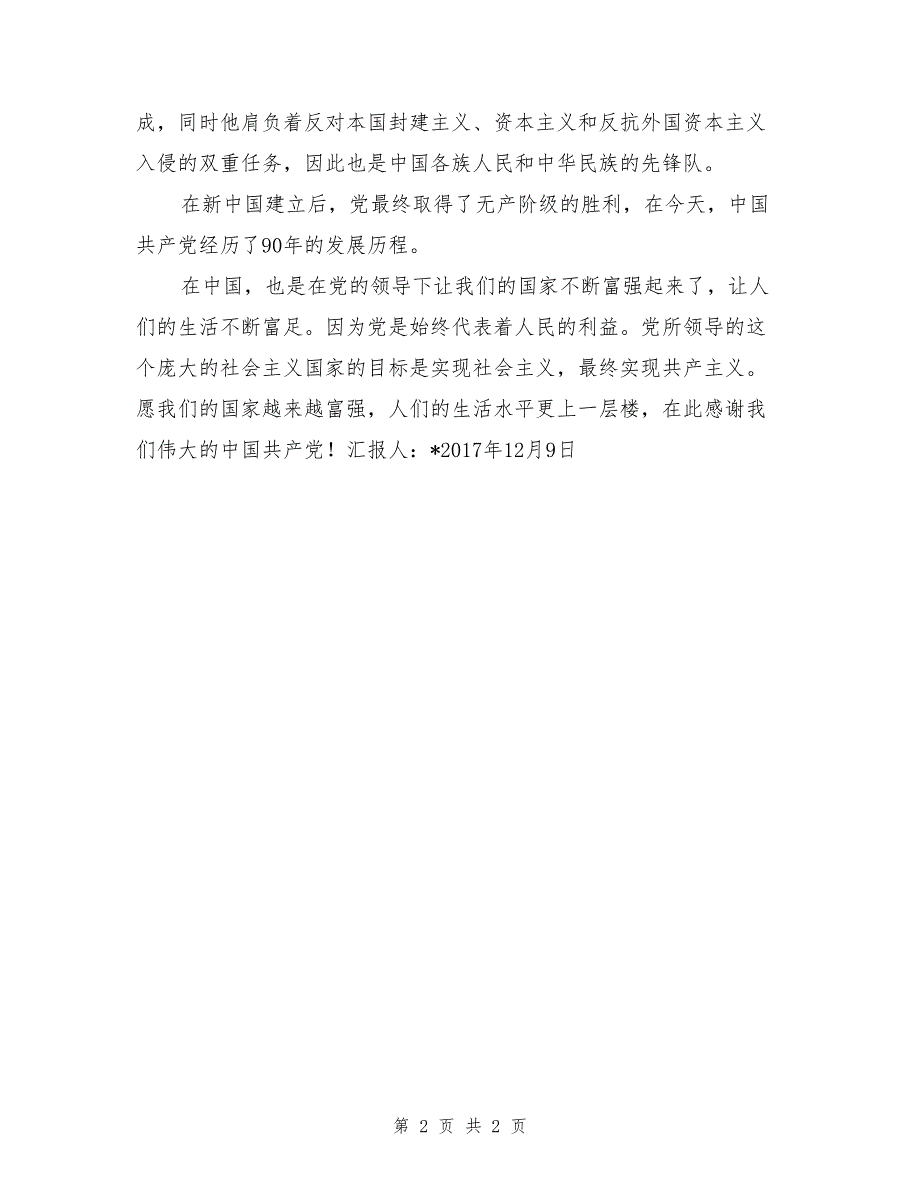 成，同时他肩负着反对本国封建主义、资本主义和反抗外国资本主义入侵的双重任务，因此也是中国各族人民和中华民族的先锋队。

在新中国建立后，党最终取得了无产阶级的胜利，在今天，中国共产党经历了90年的发展历程。

在中国，也是在党的领导下让我们的国家不断富强起来了，让人们的生活不断富足。因为党是始终代表着人民的利益。党所领导的这个庞大的社会主义国家的目标是实现社会主义，最终实现共产主义。愿我们的国家越来越富强，人们的生活水平更上一层楼，在此感谢我们伟大的中国共产党！汇报人：*2017年12月9日

第 2 页 共 2 页